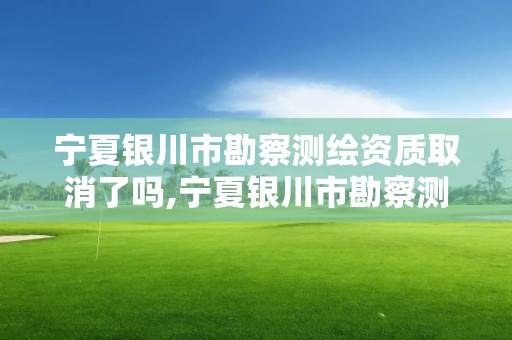 宁夏银川市勘察测绘资质取消了吗,宁夏银川市勘察测